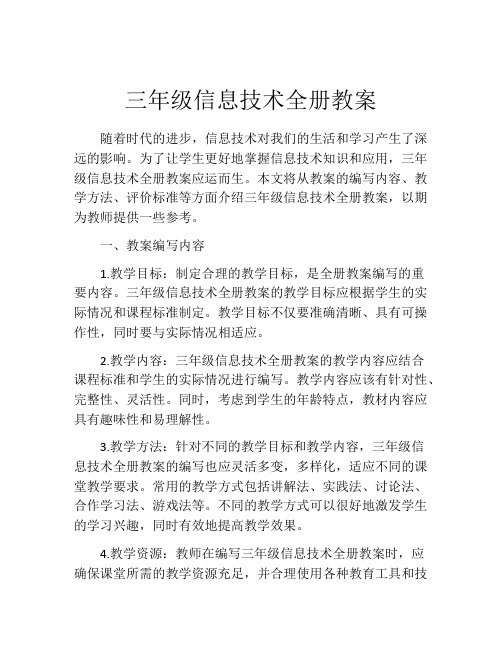 三年级信息技术全册教案

随着时代的进步，信息技术对我们的生活和学习产生了深远的影响。为了让学生更好地掌握信息技术知识和应用，三年级信息技术全册教案应运而生。本文将从教案的编写内容、教学方法、评价标准等方面介绍三年级信息技术全册教案，以期为教师提供一些参考。

一、教案编写内容

1.教学目标：制定合理的教学目标，是全册教案编写的重要内容。三年级信息技术全册教案的教学目标应根据学生的实际情况和课程标准制定。教学目标不仅要准确清晰、具有可操作性，同时要与实际情况相适应。

2.教学内容：三年级信息技术全册教案的教学内容应结合课程标准和学生的实际情况进行编写。教学内容应该有针对性、完整性、灵活性。同时，考虑到学生的年龄特点，教材内容应具有趣味性和易理解性。

3.教学方法：针对不同的教学目标和教学内容，三年级信息技术全册教案的编写也应灵活多变，多样化，适应不同的课堂教学要求。常用的教学方式包括讲解法、实践法、讨论法、合作学习法、游戏法等。不同的教学方式可以很好地激发学生的学习兴趣，同时有效地提高教学效果。

4.教学资源：教师在编写三年级信息技术全册教案时，应确保课堂所需的教学资源充足，并合理使用各种教育工具和技